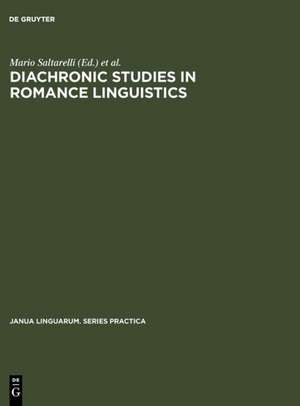 DE GRUYTER

Mario Saltarelli (Ed.) et al.

DIACHRONIC STUDIES IN ROMANCE LINGUISTICS

JANUA LINGUARUM. SERIES PRACTICA

DE
G